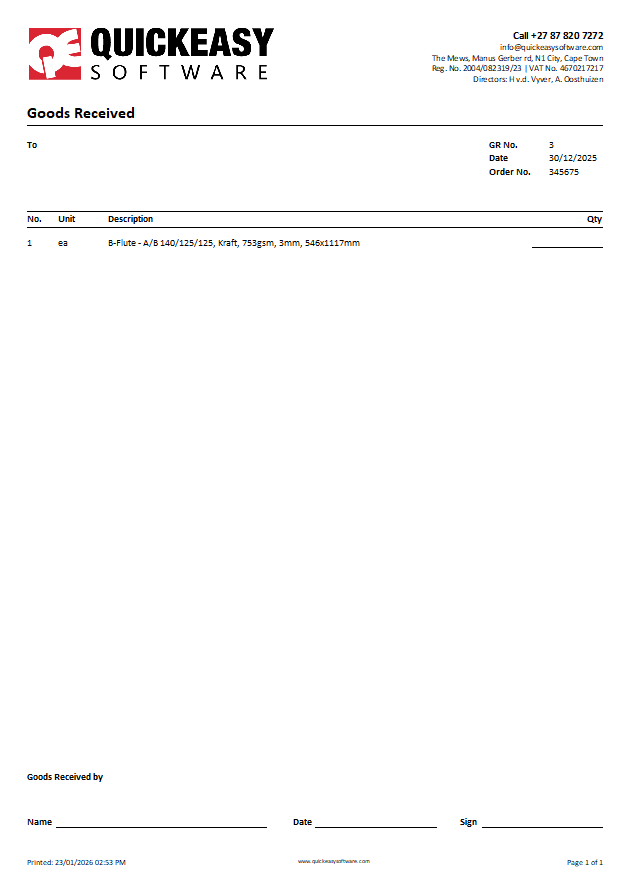 QUICKEASY
SOFTWARE

Call +27 87 820 7272
info@quickeasysoftware.com
The Mews, Manus Gerber rd, N1 City, Cape Town
Reg. No. 2004/082319/23 | VAT No. 4670217217
Directors: H v.d. Vyver, A. Oosthuizen

Goods Received

To

GR No. 3
Date 30/12/2025
Order No. 345675

| No. | Unit | Description | Qty |
|---|---|---|---|
| 1 | ea | B-Flute - A/B 140/125/125, Kraft, 753gsm, 3mm, 546x1117mm | |

Goods Received by

Name Date Sign

Printed: 23/01/2026 02:53 PM www.quickeasysoftware.com Page 1 of 1